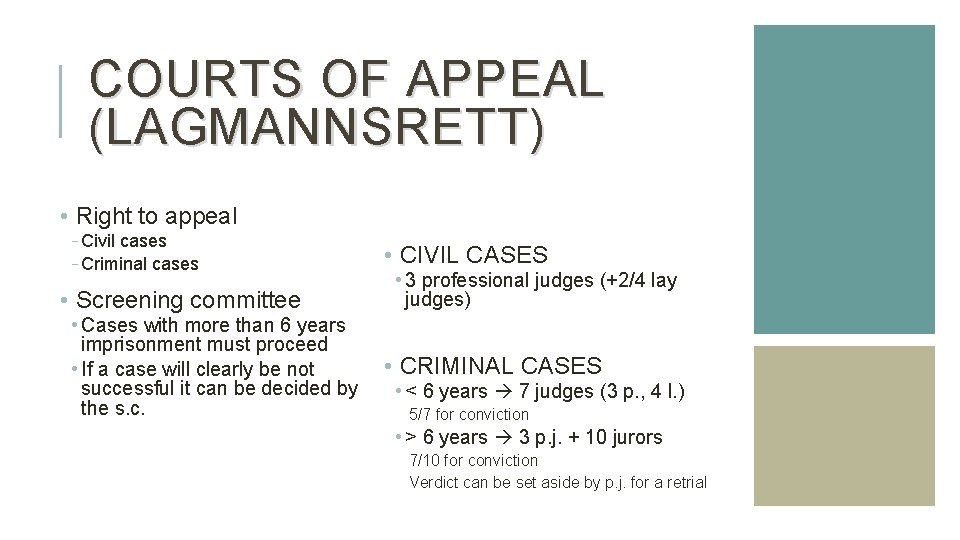 COURTS OF APPEAL (LAGMANNSRETT)

• Right to appeal
- Civil cases
- Criminal cases

• Screening committee
• Cases with more than 6 years imprisonment must proceed
• If a case will clearly be not successful it can be decided by the s.c.

• CIVIL CASES
• 3 professional judges (+2/4 lay judges)

• CRIMINAL CASES
• < 6 years → 7 judges (3 p., 4 l.)
5/7 for conviction
• > 6 years → 3 p.j. + 10 jurors
7/10 for conviction
Verdict can be set aside by p.j. for a retrial